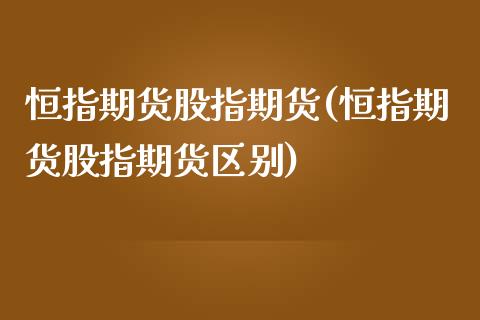 恒指期货股指期货(恒指期货股指期货区别)